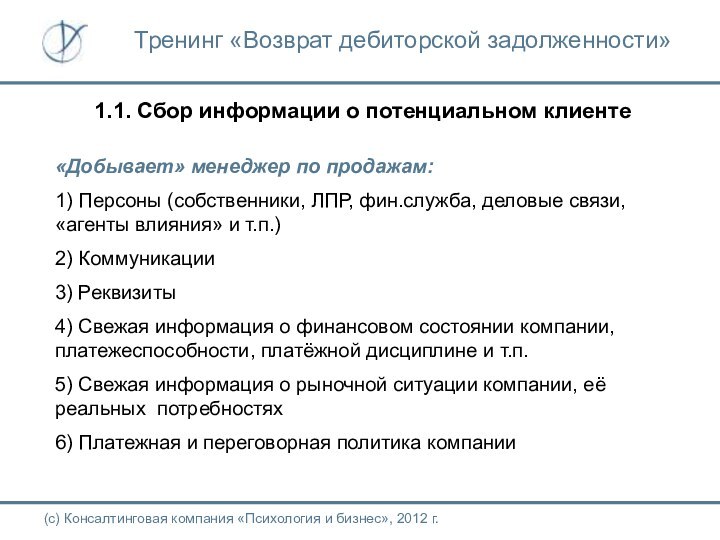 Тренинг «Возврат дебиторской задолженности»

1.1. Сбор информации о потенциальном клиенте

«Добывает» менеджер по продажам:

1) Персоны (собственники, ЛПР, фин.служба, деловые связи, «агенты влияния» и т.п.)

2) Коммуникации

3) Реквизиты

4) Свежая информация о финансовом состоянии компании, платежеспособности, платёжной дисциплине и т.п.

5) Свежая информация о рыночной ситуации компании, её реальных потребностях

6) Платежная и переговорная политика компании

(с) Консалтинговая компания «Психология и бизнес», 2012 г.